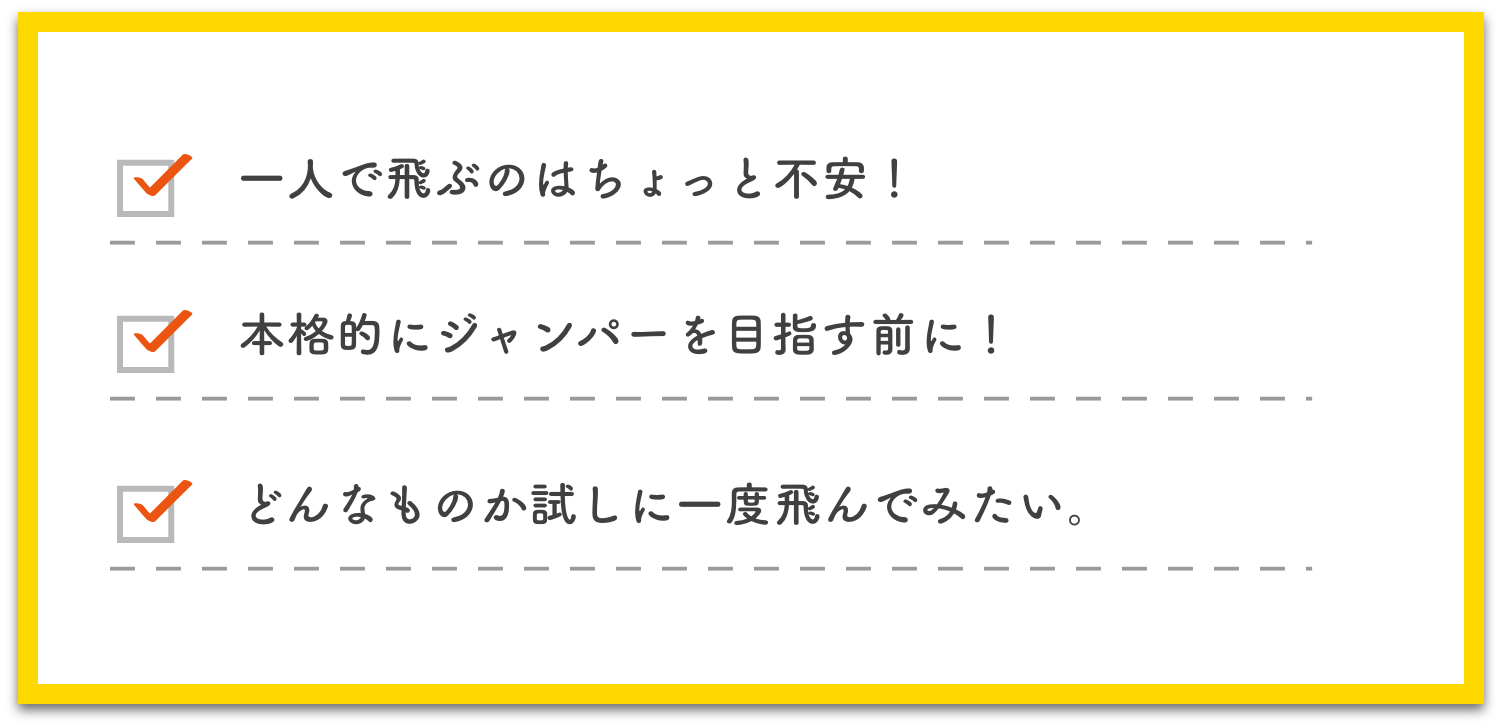 一人で飛ぶのはちょっと不安！

本格的にジャンパーを目指す前に！

どんなものか試しに一度飛んでみたい。